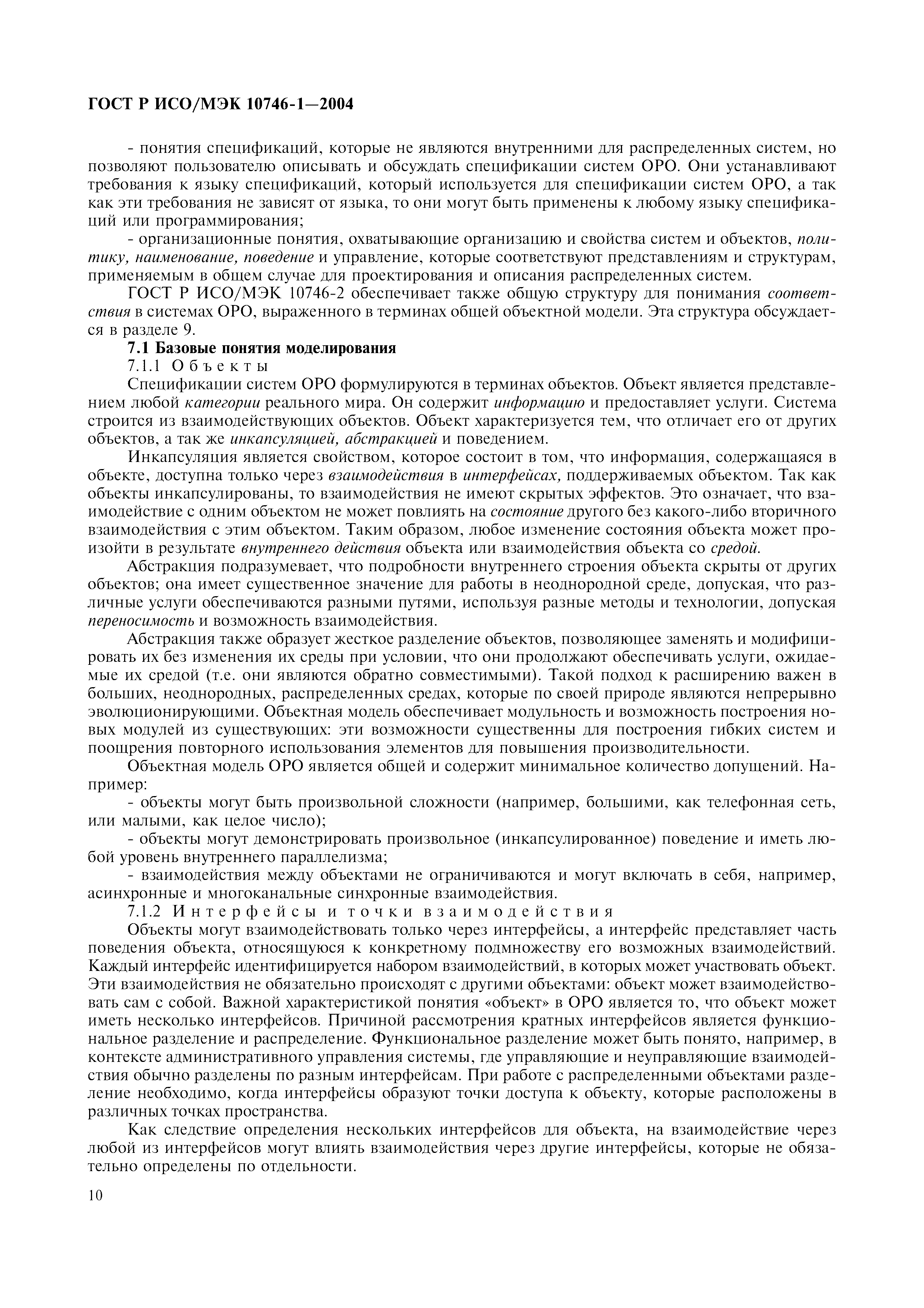 ГОСТ Р ИСО/МЭК 10746-1—2004

- понятия спецификаций, которые не являются внутренними для распределенных систем, но позволяют пользователю описывать и обсуждать спецификации систем ОРО. Они устанавливают требования к языку спецификаций, который используется для спецификации систем ОРО, а так как эти требования не зависят от языка, то они могут быть применены к любому языку спецификаций или программирования;

- организационные понятия, охватывающие организацию и свойства систем и объектов, политику, наименование, поведение и управление, которые соответствуют представлениям и структурам, применяемым в общем случае для проектирования и описания распределенных систем.

ГОСТ Р ИСО/МЭК 10746-2 обеспечивает также общую структуру для понимания соответствия в системах ОРО, выраженного в терминах общей объектной модели. Эта структура обсуждается в разделе 9.

7.1 Базовые понятия моделирования

7.1.1 Объекты

Спецификации систем ОРО формулируются в терминах объектов. Объект является представлением любой категории реального мира. Он содержит информацию и предоставляет услуги. Система строится из взаимодействующих объектов. Объект характеризуется тем, что отличает его от других объектов, а так же инкапсуляцией, абстракцией и поведением.

Инкапсуляция является свойством, которое состоит в том, что информация, содержащаяся в объекте, доступна только через взаимодействия в интерфейсах, поддерживаемых объектом. Так как объекты инкапсулированы, то взаимодействия не имеют скрытых эффектов. Это означает, что взаимодействие с одним объектом не может повлиять на состояние другого без какого-либо вторичного взаимодействия с этим объектом. Таким образом, любое изменение состояния объекта может произойти в результате внутреннего действия объекта или взаимодействия объекта со средой.

Абстракция подразумевает, что подробности внутреннего строения объекта скрыты от других объектов; она имеет существенное значение для работы в неоднородной среде, допуская, что различные услуги обеспечиваются разными путями, используя разные методы и технологии, допуская переносимость и возможность взаимодействия.

Абстракция также образует жесткое разделение объектов, позволяющее заменять и модифицировать их без изменения их среды при условии, что они продолжают обеспечивать услуги, ожидаемые их средой (т.е. они являются обратно совместимыми). Такой подход к расширению важен в больших, неоднородных, распределенных средах, которые по своей природе являются непрерывно эволюционирующими. Объектная модель обеспечивает модульность и возможность построения новых модулей из существующих: эти возможности существенны для построения гибких систем и поощрения повторного использования элементов для повышения производительности.

Объектная модель ОРО является общей и содержит минимальное количество допущений. Например:

- объекты могут быть произвольной сложности (например, большими, как телефонная сеть, или малыми, как целое число);

- объекты могут демонстрировать произвольное (инкапсулированное) поведение и иметь любой уровень внутреннего параллелизма;

- взаимодействия между объектами не ограничиваются и могут включать в себя, например, асинхронные и многоканальные синхронные взаимодействия.

7.1.2 Интерфейсы и точки взаимодействия

Объекты могут взаимодействовать только через интерфейсы, а интерфейс представляет часть поведения объекта, относящуюся к конкретному подмножеству его возможных взаимодействий. Каждый интерфейс идентифицируется набором взаимодействий, в которых может участвовать объект. Эти взаимодействия не обязательно происходят с другими объектами: объект может взаимодействовать сам с собой. Важной характеристикой понятия «объект» в ОРО является то, что объект может иметь несколько интерфейсов. Причиной рассмотрения кратных интерфейсов является функциональное разделение и распределение. Функциональное разделение может быть понято, например, в контексте административного управления системы, где управляющие и неуправляющие взаимодействия обычно разделены по разным интерфейсам. При работе с распределенными объектами разделение необходимо, когда интерфейсы образуют точки доступа к объекту, которые расположены в различных точках пространства.

Как следствие определения нескольких интерфейсов для объекта, на взаимодействие через любой из интерфейсов могут влиять взаимодействия через другие интерфейсы, которые не обязательно определены по отдельности.

10